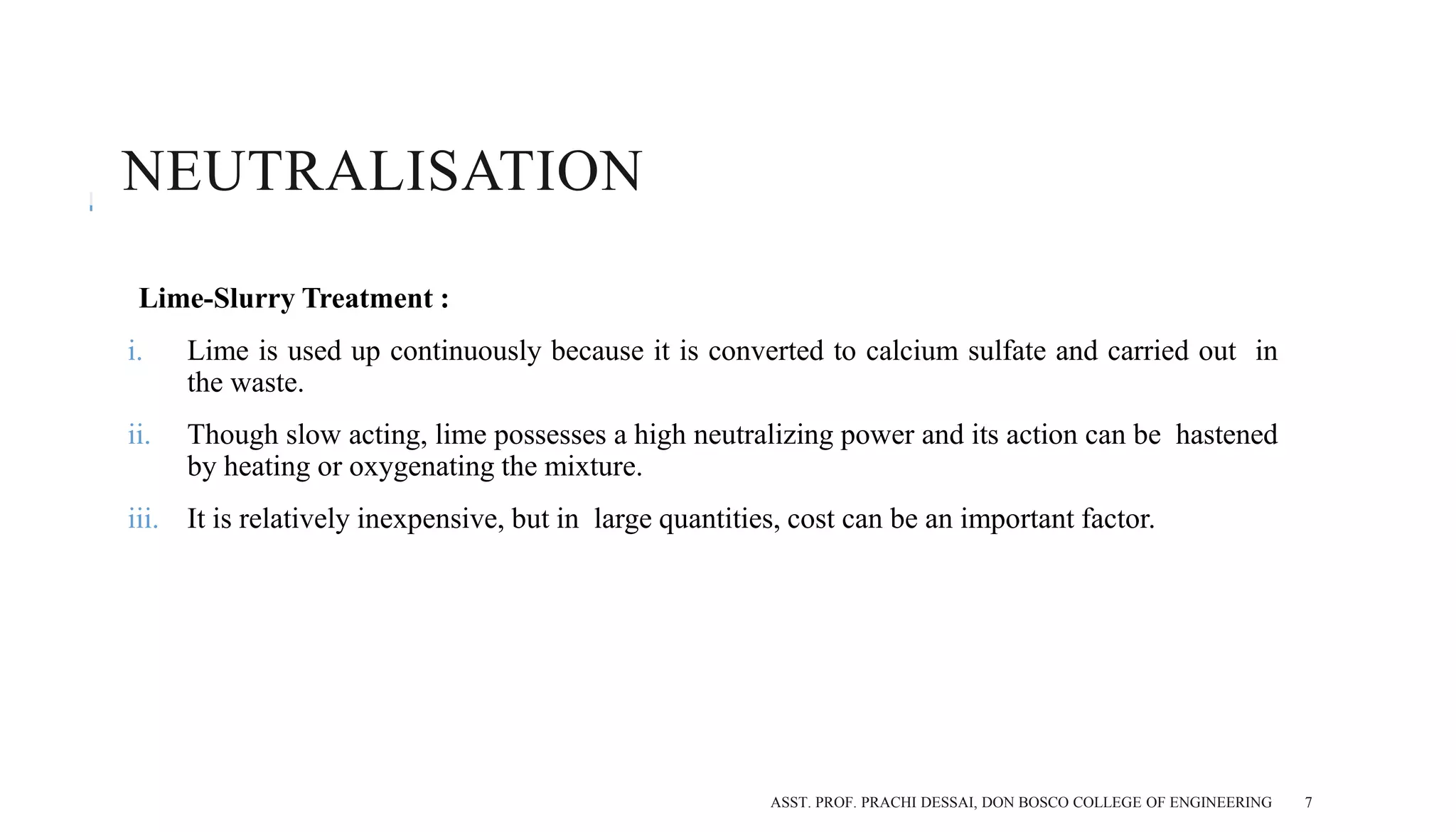 NEUTRALISATION

Lime-Slurry Treatment :

i. Lime is used up continuously because it is converted to calcium sulfate and carried out in the waste.

ii. Though slow acting, lime possesses a high neutralizing power and its action can be hastened by heating or oxygenating the mixture.

iii. It is relatively inexpensive, but in large quantities, cost can be an important factor.

ASST. PROF. PRACHI DESSAI, DON BOSCO COLLEGE OF ENGINEERING 7